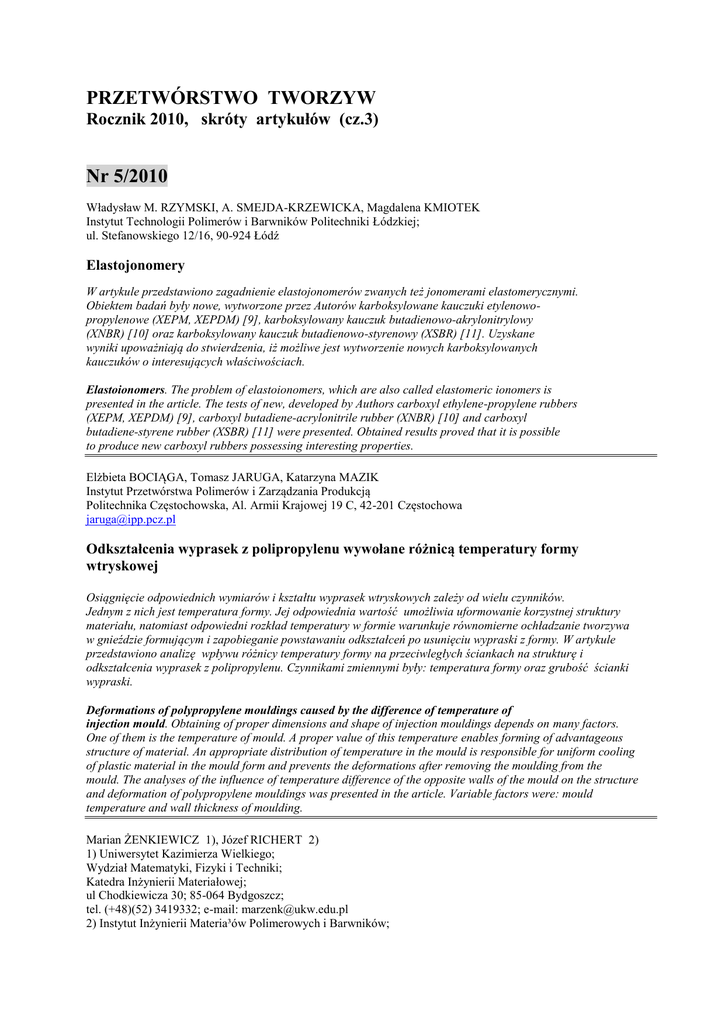 PRZETWÓRSTWO TWORZYW
Rocznik 2010, skróty artykułów (cz.3)

Nr 5/2010

Władysław M. RZYMSKI, A. SMEJDA-KRZEWICKA, Magdalena KMIOTEK
Instytut Technologii Polimerów i Barwników Politechniki Łódzkiej;
ul. Stefanowskiego 12/16, 90-924 Łódź

Elastojonomery

W artykule przedstawiono zagadnienie elastojonomerów zwanych też jonomerami elastomerycznymi. Obiektem badań były nowe, wytworzone przez Autorów karboksylowane kauczuki etylenowo-propylenowe (XEPM, XEPDM) [9], karboksylowany kauczuk butadienowo-akrylonitrylowy (XNBR) [10] oraz karboksylowany kauczuk butadienowo-styrenowy (XSBR) [11]. Uzyskane wyniki upoważniają do stwierdzenia, iż możliwe jest wytworzenie nowych karboksylowanych kauczuków o interesujących właściwościach.

Elastoionomers. The problem of elastoionomers, which are also called elastomeric ionomers is presented in the article. The tests of new, developed by Authors carboxyl ethylene-propylene rubbers (XEPM, XEPDM) [9], carboxyl butadiene-acrylonitrile rubber (XNBR) [10] and carboxyl butadiene-styrene rubber (XSBR) [11] were presented. Obtained results proved that it is possible to produce new carboxyl rubbers possessing interesting properties.

Elżbieta BOCIĄGA, Tomasz JARUGA, Katarzyna MAZIK
Instytut Przetwórstwa Polimerów i Zarządzania Produkcją
Politechnika Częstochowska, Al. Armii Krajowej 19 C, 42-201 Częstochowa
jaruga@ipp.pcz.pl

Odkształcenia wyprasek z polipropylenu wywołane różnicą temperatury formy wtryskowej

Osiągnięcie odpowiednich wymiarów i kształtu wyprasek wtryskowych zależy od wielu czynników. Jednym z nich jest temperatura formy. Jej odpowiednia wartość umożliwia uformowanie korzystnej struktury materiału, natomiast odpowiedni rozkład temperatury w formie warunkuje równomierne ochładzanie tworzywa w gnieździe formującym i zapobieganie powstawaniu odkształceń po usunięciu wypraski z formy. W artykule przedstawiono analizę wpływu różnicy temperatury formy na przeciwległych ściankach na strukturę i odkształcenia wyprasek z polipropylenu. Czynnikami zmiennymi były: temperatura formy oraz grubość ścianki wypraski.

Deformations of polypropylene mouldings caused by the difference of temperature of injection mould. Obtaining of proper dimensions and shape of injection mouldings depends on many factors. One of them is the temperature of mould. A proper value of this temperature enables forming of advantageous structure of material. An appropriate distribution of temperature in the mould is responsible for uniform cooling of plastic material in the mould form and prevents the deformations after removing the moulding from the mould. The analyses of the influence of temperature difference of the opposite walls of the mould on the structure and deformation of polypropylene mouldings was presented in the article. Variable factors were: mould temperature and wall thickness of moulding.

Marian ŻENKIEWICZ 1), Józef RICHERT 2)
1) Uniwersytet Kazimierza Wielkiego;
Wydział Matematyki, Fizyki i Techniki;
Katedra Inżynierii Materiałowej;
ul Chodkiewicza 30; 85-064 Bydgoszcz;
tel. (+48)(52) 3419332; e-mail: marzenk@ukw.edu.pl
2) Instytut Inżynierii Materia³ów Polimerowych i Barwników;